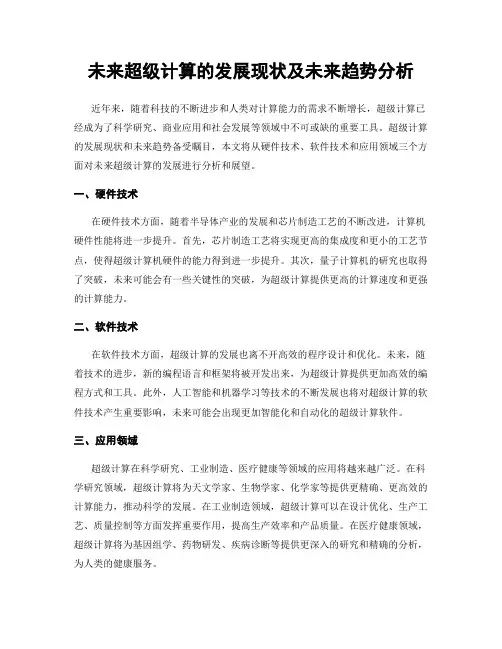 未来超级计算的发展现状及未来趋势分析

近年来，随着科技的不断进步和人类对计算能力的需求不断增长，超级计算已经成为了科学研究、商业应用和社会发展等领域中不可或缺的重要工具。超级计算的发展现状和未来趋势备受瞩目，本文将从硬件技术、软件技术和应用领域三个方面对未来超级计算的发展进行分析和展望。

一、硬件技术

在硬件技术方面，随着半导体产业的发展和芯片制造工艺的不断改进，计算机硬件性能将进一步提升。首先，芯片制造工艺将实现更高的集成度和更小的工艺节点，使得超级计算机硬件的能力得到进一步提升。其次，量子计算机的研究也取得了突破，未来可能会有一些关键性的突破，为超级计算提供更高的计算速度和更强的计算能力。

二、软件技术

在软件技术方面，超级计算的发展也离不开高效的程序设计和优化。未来，随着技术的进步，新的编程语言和框架将被开发出来，为超级计算提供更加高效的编程方式和工具。此外，人工智能和机器学习等技术的不断发展也将对超级计算的软件技术产生重要影响，未来可能会出现更加智能化和自动化的超级计算软件。

三、应用领域

超级计算在科学研究、工业制造、医疗健康等领域的应用将越来越广泛。在科学研究领域，超级计算将为天文学家、生物学家、化学家等提供更精确、更高效的计算能力，推动科学的发展。在工业制造领域，超级计算可以在设计优化、生产工艺、质量控制等方面发挥重要作用，提高生产效率和产品质量。在医疗健康领域，超级计算将为基因组学、药物研发、疾病诊断等提供更深入的研究和精确的分析，为人类的健康服务。